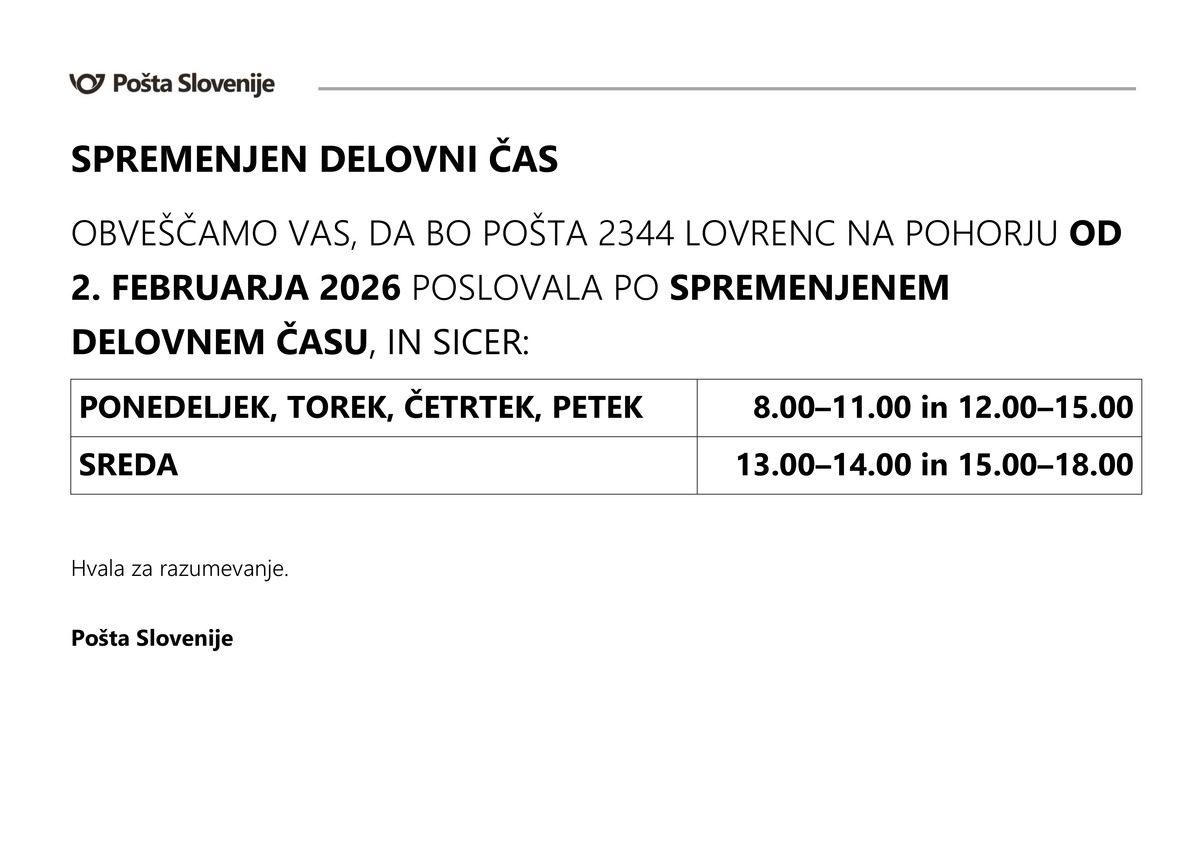 Pošta Slovenije

SPREMENJEN DELOVNI ČAS

OBVEŠČAMO VAS, DA BO POŠTA 2344 LOVRENC NA POHORJU OD 2. FEBRUARJA 2026 POSLOVALA PO SPREMENJENEM DELOVNEM ČASU, IN SICER:

| PONEDELJEK, TOREK, ČETRTEK, PETEK | 8.00–11.00 in 12.00–15.00 |
|---|---|
| SREDA | 13.00–14.00 in 15.00–18.00 |

Hvala za razumevanje.

Pošta Slovenije